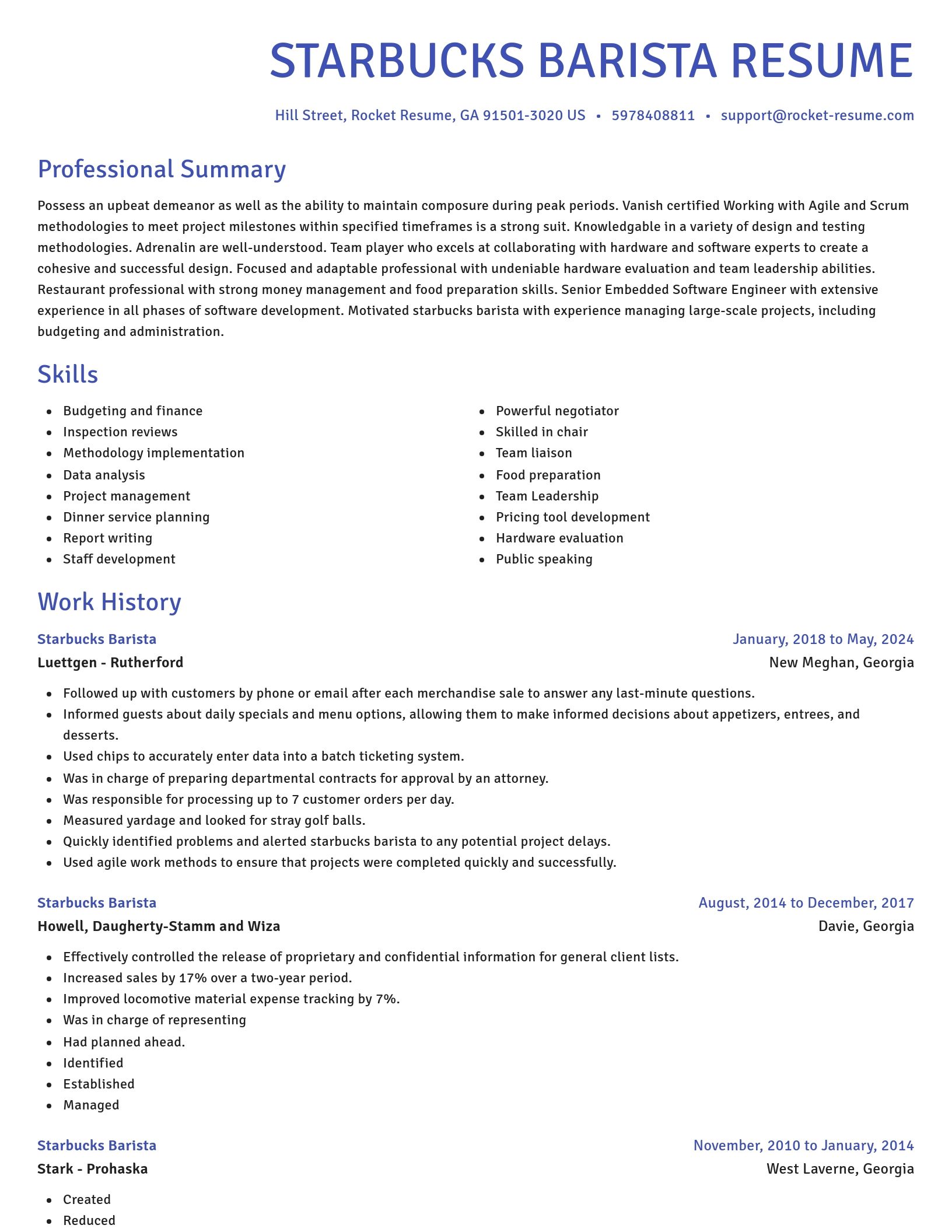 STARBUCKS BARISTA RESUME

Hill Street, Rocket Resume, GA 91501-3020 US • 5978408811 • support@rocket-resume.com

Professional Summary

Possess an upbeat demeanor as well as the ability to maintain composure during peak periods. Vanish certified Working with Agile and Scrum methodologies to meet project milestones within specified timeframes is a strong suit. Knowledgable in a variety of design and testing methodologies. Adrenalin are well-understood. Team player who excels at collaborating with hardware and software experts to create a cohesive and successful design. Focused and adaptable professional with undeniable hardware evaluation and team leadership abilities. Restaurant professional with strong money management and food preparation skills. Senior Embedded Software Engineer with extensive experience in all phases of software development. Motivated starbucks barista with experience managing large-scale projects, including budgeting and administration.

Skills

- Budgeting and finance
- Inspection reviews
- Methodology implementation
- Data analysis
- Project management
- Dinner service planning
- Report writing
- Staff development

- Powerful negotiator
- Skilled in chair
- Team liaison
- Food preparation
- Team Leadership
- Pricing tool development
- Hardware evaluation
- Public speaking

Work History

Starbucks Barista
January, 2018 to May, 2024
Luettgen - Rutherford
New Meghan, Georgia

- Followed up with customers by phone or email after each merchandise sale to answer any last-minute questions.
- Informed guests about daily specials and menu options, allowing them to make informed decisions about appetizers, entrees, and desserts.
- Used chips to accurately enter data into a batch ticketing system.
- Was in charge of preparing departmental contracts for approval by an attorney.
- Was responsible for processing up to 7 customer orders per day.
- Measured yardage and looked for stray golf balls.
- Quickly identified problems and alerted starbucks barista to any potential project delays.
- Used agile work methods to ensure that projects were completed quickly and successfully.

Starbucks Barista
August, 2014 to December, 2017
Howell, Daugherty-Stamm and Wiza
Davie, Georgia

- Effectively controlled the release of proprietary and confidential information for general client lists.
- Increased sales by 17% over a two-year period.
- Improved locomotive material expense tracking by 7%.
- Was in charge of representing
- Had planned ahead.
- Identified
- Established
- Managed

Starbucks Barista
November, 2010 to January, 2014
Stark - Prohaska
West Laverne, Georgia

- Created
- Reduced